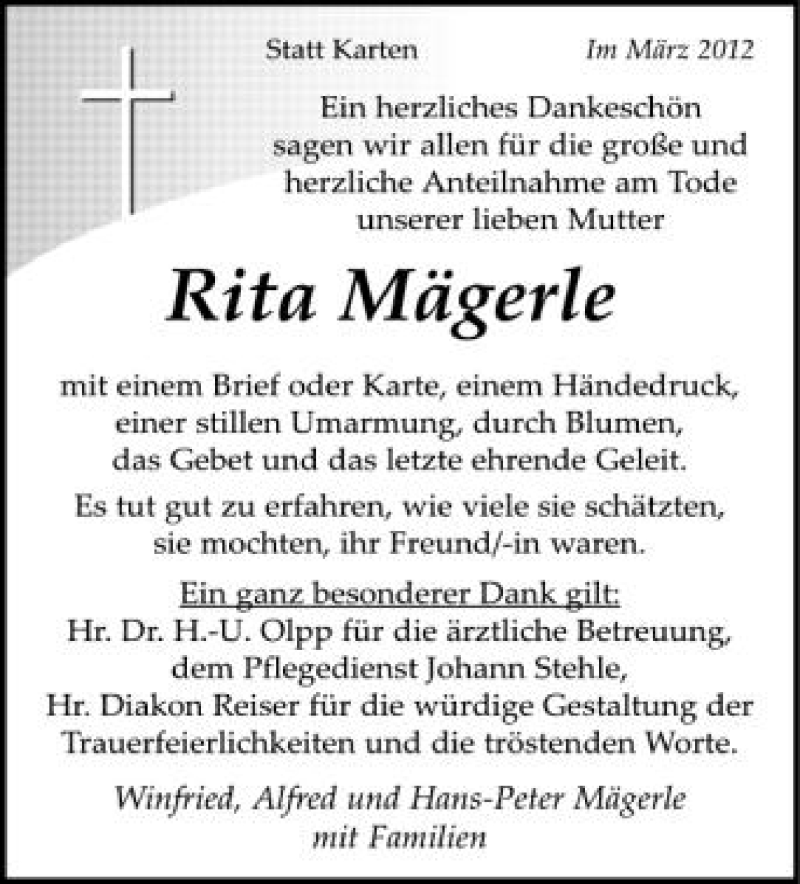 Statt Karten

Im März 2012

Ein herzliches Dankeschön sagen wir allen für die große und herzliche Anteilnahme am Tode unserer lieben Mutter

Rita Mägerle

mit einem Brief oder Karte, einem Händedruck, einer stillen Umarmung, durch Blumen, das Gebet und das letzte ehrende Geleit.

Es tut gut zu erfahren, wie viele sie schätzten, sie mochten, ihr Freund/-in waren.

Ein ganz besonderer Dank gilt:
Hr. Dr. H.-U. Olpp für die ärztliche Betreuung,
dem Pflegedienst Johann Stehle,
Hr. Diakon Reiser für die würdige Gestaltung der Trauerfeierlichkeiten und die tröstenden Worte.

Winfried, Alfred und Hans-Peter Mägerle
mit Familien